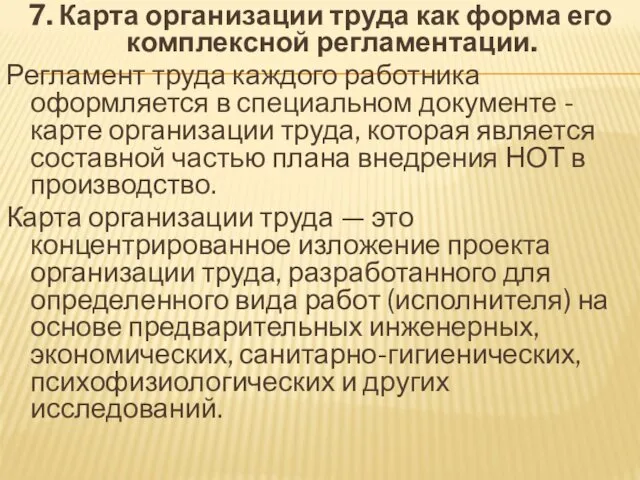 7. Карта организации труда как форма его комплексной регламентации.

Регламент труда каждого работника оформляется в специальном документе - карте организации труда, которая является составной частью плана внедрения НОТ в производство.

Карта организации труда — это концентрированное изложение проекта организации труда, разработанного для определенного вида работ (исполнителя) на основе предварительных инженерных, экономических, санитарно-гигиенических, психофизиологических и других исследований.